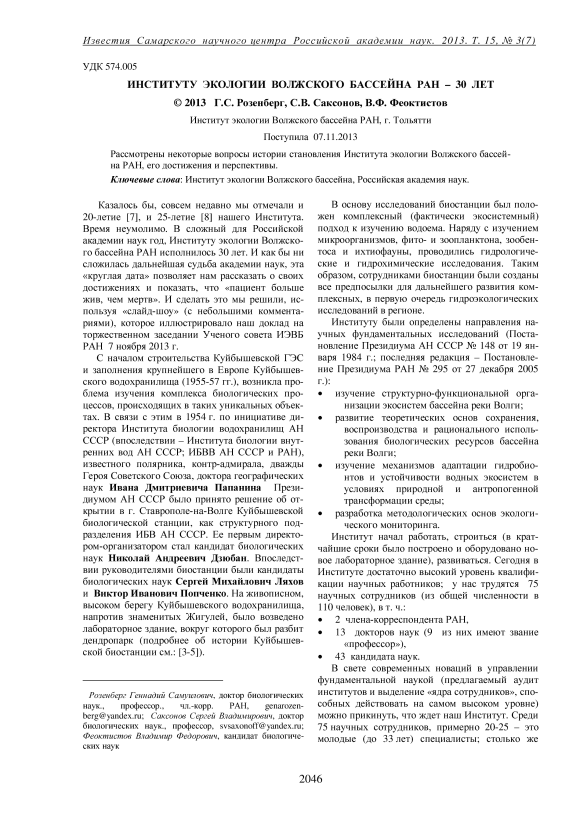 Известия Самарского научного центра Российской академии наук. 2013. Т. 15, № 3(7)

УДК 574.005

ИНСТИТУТУ ЭКОЛОГИИ ВОЛЖСКОГО БАССЕЙНА РАН – 30 ЛЕТ

© 2013 Г.С. Розенберг, С.В. Саксонов, В.Ф. Феоктистов

Институт экологии Волжского бассейна РАН, г. Тольятти

Поступила 07.11.2013

Рассмотрены некоторые вопросы истории становления Института экологии Волжского бассейна РАН, его достижения и перспективы.

Ключевые слова: Институт экологии Волжского бассейна, Российская академия наук.

Казалось бы, совсем недавно мы отмечали и 20-летие [7], и 25-летие [8] нашего Института. Время неумолимо. В сложный для Российской академии наук год, Институту экологии Волжского бассейна РАН исполнилось 30 лет. И как бы ни сложилась дальнейшая судьба академии наук, эта «круглая дата» позволяет нам рассказать о своих достижениях и показать, что «пациент больше жив, чем мертв». И сделать это мы решили, используя «слайд-шоу» (с небольшими комментариями), которое иллюстрировало наш доклад на торжественном заседании Ученого совета ИЭВБ РАН 7 ноября 2013 г.

С началом строительства Куйбышевской ГЭС и заполнения крупнейшего в Европе Куйбышевского водохранилища (1955-57 гг.), возникла проблема изучения комплекса биологических процессов, происходящих в таких уникальных объектах. В связи с этим в 1954 г. по инициативе директора Института биологии водохранилищ АН СССР (впоследствии – Института биологии внутренних вод АН СССР; ИБВВ АН СССР и РАН), известного полярника, контр-адмирала, дважды Героя Советского Союза, доктора географических наук Ивана Дмитриевича Папанина Президиумом АН СССР было принято решение об открытии в г. Ставрополе-на-Волге Куйбышевской биологической станции, как структурного подразделения ИБВ АН СССР. Ее первым директором-организатором стал кандидат биологических наук Николай Андреевич Дзюбан. Впоследствии руководителями биостанции были кандидаты биологических наук Сергей Михайлович Ляхов и Виктор Иванович Попченко. На живописном, высоком берегу Куйбышевского водохранилища, напротив знаменитых Жигулей, было возведено лабораторное здание, вокруг которого был разбит дендропарк (подробнее об истории Куйбышевской биостанции см.: [3-5]).

Розенберг Геннадий Самуилович, доктор биологических наук, профессор, чл.-корр. РАН, genarozenberg@yandex.ru; Саксонов Сергей Владимирович, доктор биологических наук, профессор, svsaxonoff@yandex.ru; Феоктистов Владимир Федорович, кандидат биологических наук

В основу исследований биостанции был положен комплексный (фактически экосистемный) подход к изучению водоема. Наряду с изучением микроорганизмов, фито- и зоопланктона, зообентоса и ихтиофауны, проводились гидрологические и гидрохимические исследования. Таким образом, сотрудниками биостанции были созданы все предпосылки для дальнейшего развития комплексных, в первую очередь гидроэкологических исследований в регионе.

Институту были определены направления научных фундаментальных исследований (Постановление Президиума АН СССР № 148 от 19 января 1984 г.; последняя редакция – Постановление Президиума РАН № 295 от 27 декабря 2005 г.):

• изучение структурно-функциональной организации экосистем бассейна реки Волги;
• развитие теоретических основ сохранения, воспроизводства и рационального использования биологических ресурсов бассейна реки Волги;
• изучение механизмов адаптации гидробионтов и устойчивости водных экосистем в условиях природной и антропогенной трансформации среды;
• разработка методологических основ экологического мониторинга.

Институт начал работать, строиться (в кратчайшие сроки было построено и оборудовано новое лабораторное здание), развиваться. Сегодня в Институте достаточно высокий уровень квалификации научных работников; у нас трудятся 75 научных сотрудников (из общей численности в 110 человек), в т. ч.:

• 2 члена-корреспондента РАН,
• 13 докторов наук (9 из них имеют звание «профессор»),
• 43 кандидата наук.

В свете современных новаций в управлении фундаментальной наукой (предлагаемый аудит институтов и выделение «ядра сотрудников», способных действовать на самом высоком уровне) можно прикинуть, что ждет наш Институт. Среди 75 научных сотрудников, примерно 20-25 – это молодые (до 33 лет) специалисты; столько же

2046